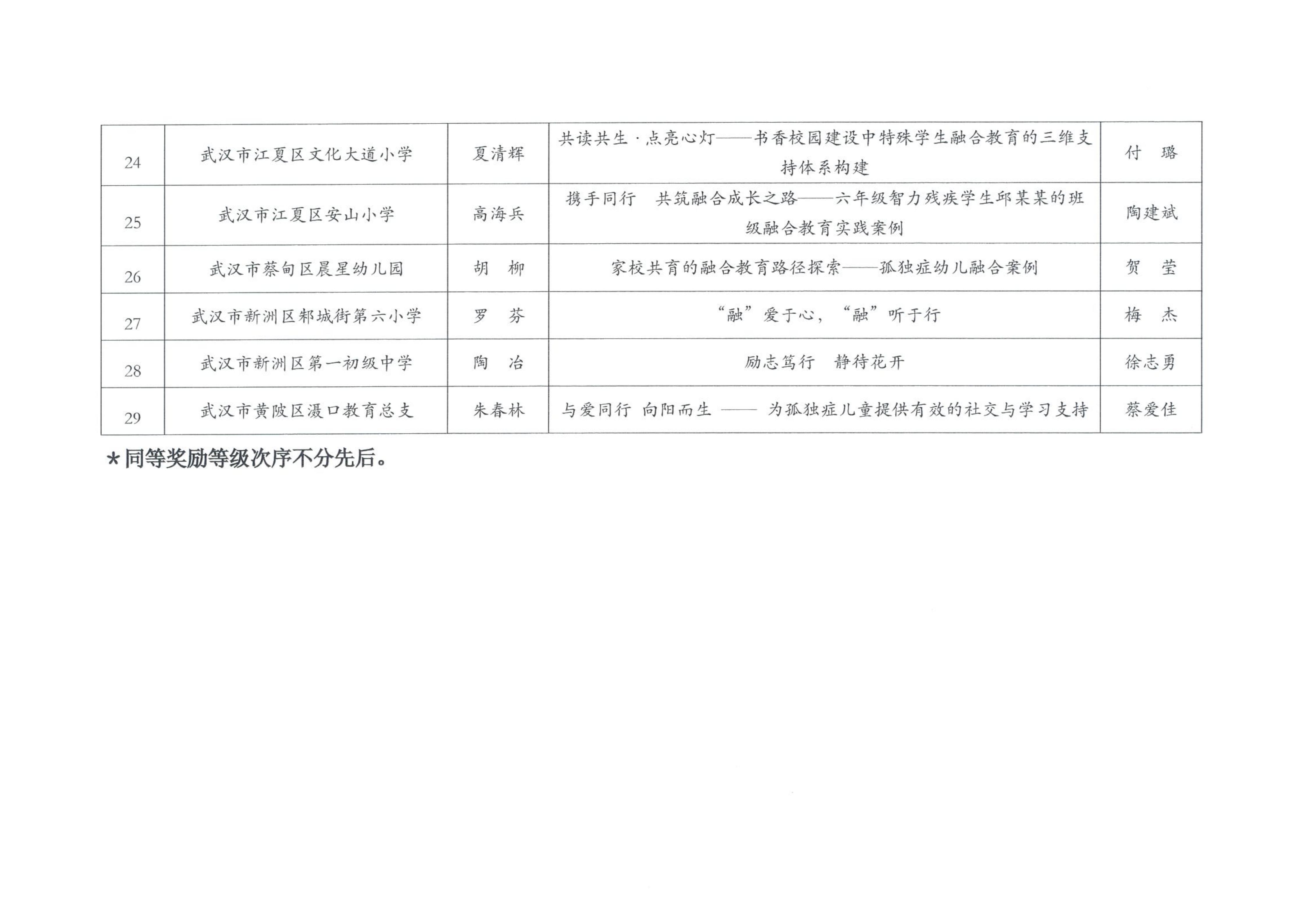 | 24 | 武汉市江夏区文化大道小学 | 夏清辉 | 共读共生·点亮心灯——书香校园建设中特殊学生融合教育的三维支持体系构建 | 付　璐 |
|---|---|---|---|---|
| 25 | 武汉市江夏区安山小学 | 高海兵 | 携手同行　共筑融合成长之路——六年级智力残疾学生邱某某的班级融合教育实践案例 | 陶建斌 |
| 26 | 武汉市蔡甸区晨星幼儿园 | 胡　柳 | 家校共育的融合教育路径探索——孤独症幼儿融合案例 | 贺　莹 |
| 27 | 武汉市新洲区邾城街第六小学 | 罗　芬 | “融”爱于心，“融”听于行 | 梅　杰 |
| 28 | 武汉市新洲区第一初级中学 | 陶　冶 | 励志笃行　静待花开 | 徐志勇 |
| 29 | 武汉市黄陂区滠口教育总支 | 朱春林 | 与爱同行 向阳而生 —— 为孤独症儿童提供有效的社交与学习支持 | 蔡爱佳 |

*同等奖励等级次序不分先后。